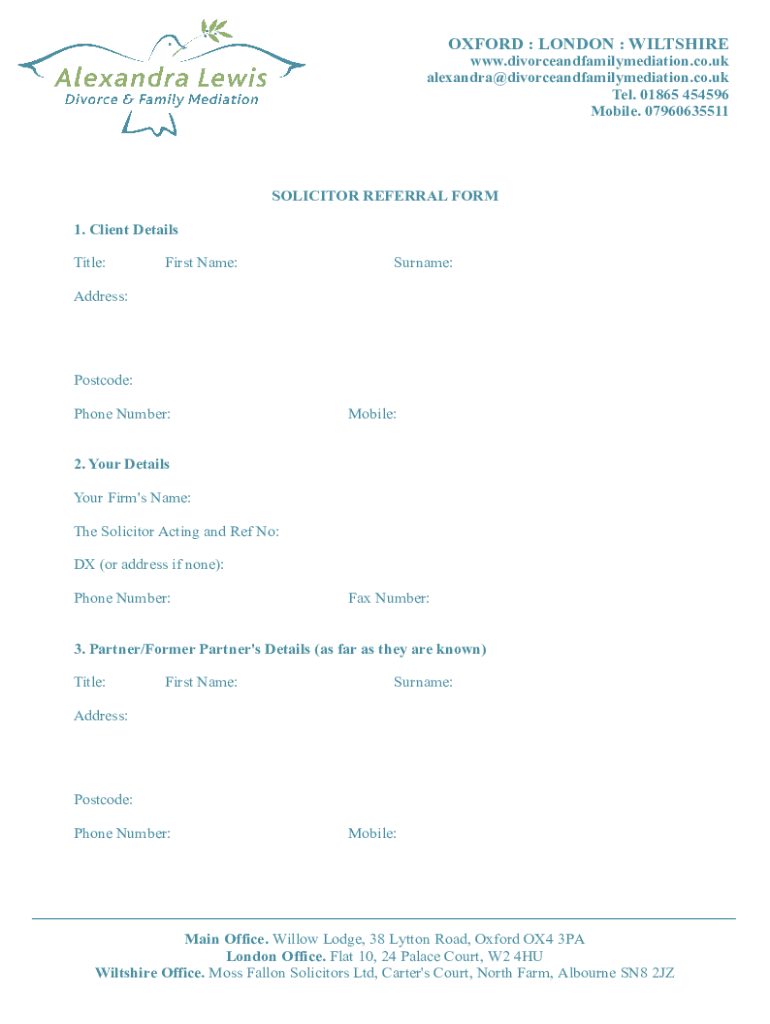 Alexandra Lewis
Divorce & Family Mediation

OXFORD : LONDON : WILTSHIRE
www.divorceandfamilymediation.co.uk
alexandra@divorceandfamilymediation.co.uk
Tel. 01865 454596
Mobile. 07960635511

SOLICITOR REFERRAL FORM

1. Client Details

Title: First Name: Surname:

Address:

Postcode:

Phone Number: Mobile:

2. Your Details

Your Firm's Name:

The Solicitor Acting and Ref No:

DX (or address if none):

Phone Number: Fax Number:

3. Partner/Former Partner's Details (as far as they are known)

Title: First Name: Surname:

Address:

Postcode:

Phone Number: Mobile:

Main Office. Willow Lodge, 38 Lytton Road, Oxford OX4 3PA
London Office. Flat 10, 24 Palace Court, W2 4HU
Wiltshire Office. Moss Fallon Solicitors Ltd, Carter's Court, North Farm, Albourne SN8 2JZ